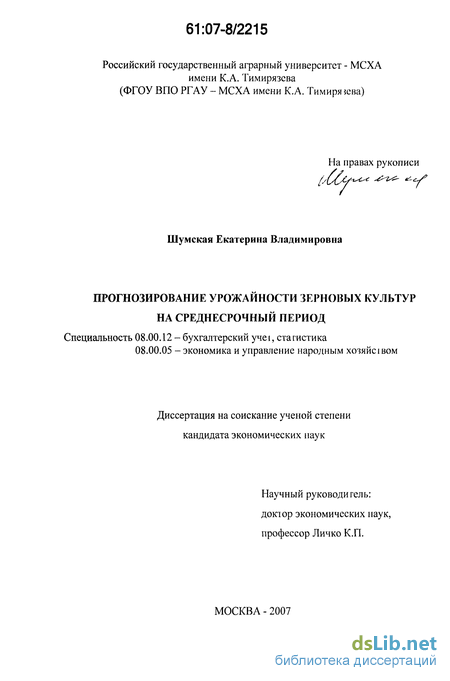 61:07-8/2215

Российский государственный аграрный университет - МСХА имени К.А. Тимирязева
(ФГОУ ВПО РГАУ – МСХА имени К.А. Тимирязева)

На правах рукописи
Шумская

Шумская Екатерина Владимировна

ПРОГНОЗИРОВАНИЕ УРОЖАЙНОСТИ ЗЕРНОВЫХ КУЛЬТУР НА СРЕДНЕСРОЧНЫЙ ПЕРИОД

Специальность 08.00.12 – бухгалтерский учет, статистика
08.00.05 – экономика и управление народным хозяйством

Диссертация на соискание ученой степени
кандидата экономических наук

Научный руководитель:
доктор экономических наук,
профессор Личко К.П.

МОСКВА - 2007

dsLib.net
библиотека диссертаций